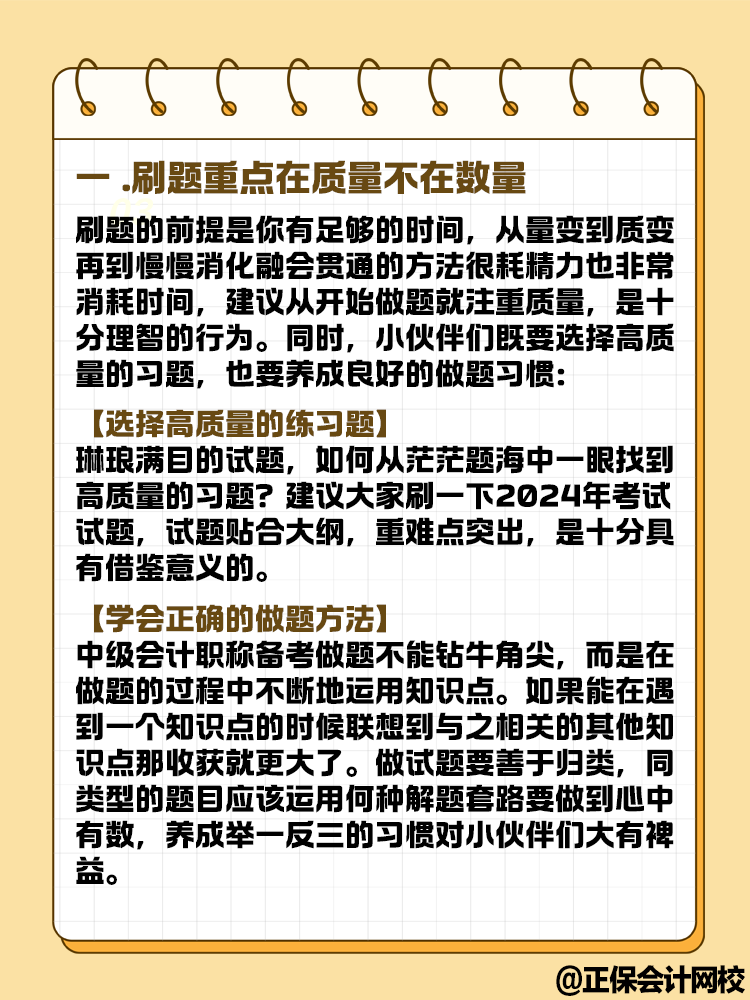 一 .刷题重点在质量不在数量

刷题的前提是你有足够的时间，从量变到质变再到慢慢消化融会贯通的方法很耗精力也非常消耗时间，建议从开始做题就注重质量，是十分理智的行为。同时，小伙伴们既要选择高质量的习题，也要养成良好的做题习惯：

【选择高质量的练习题】

琳琅满目的试题，如何从茫茫题海中一眼找到高质量的习题？建议大家刷一下2024年考试试题，试题贴合大纲，重难点突出，是十分具有借鉴意义的。

【学会正确的做题方法】

中级会计职称备考做题不能钻牛角尖，而是在做题的过程中不断地运用知识点。如果能在遇到一个知识点的时候联想到与之相关的其他知识点那收获就更大了。做试题要善于归类，同类型的题目应该运用何种解题套路要做到心中有数，养成举一反三的习惯对小伙伴们大有裨益。

@正保会计网校